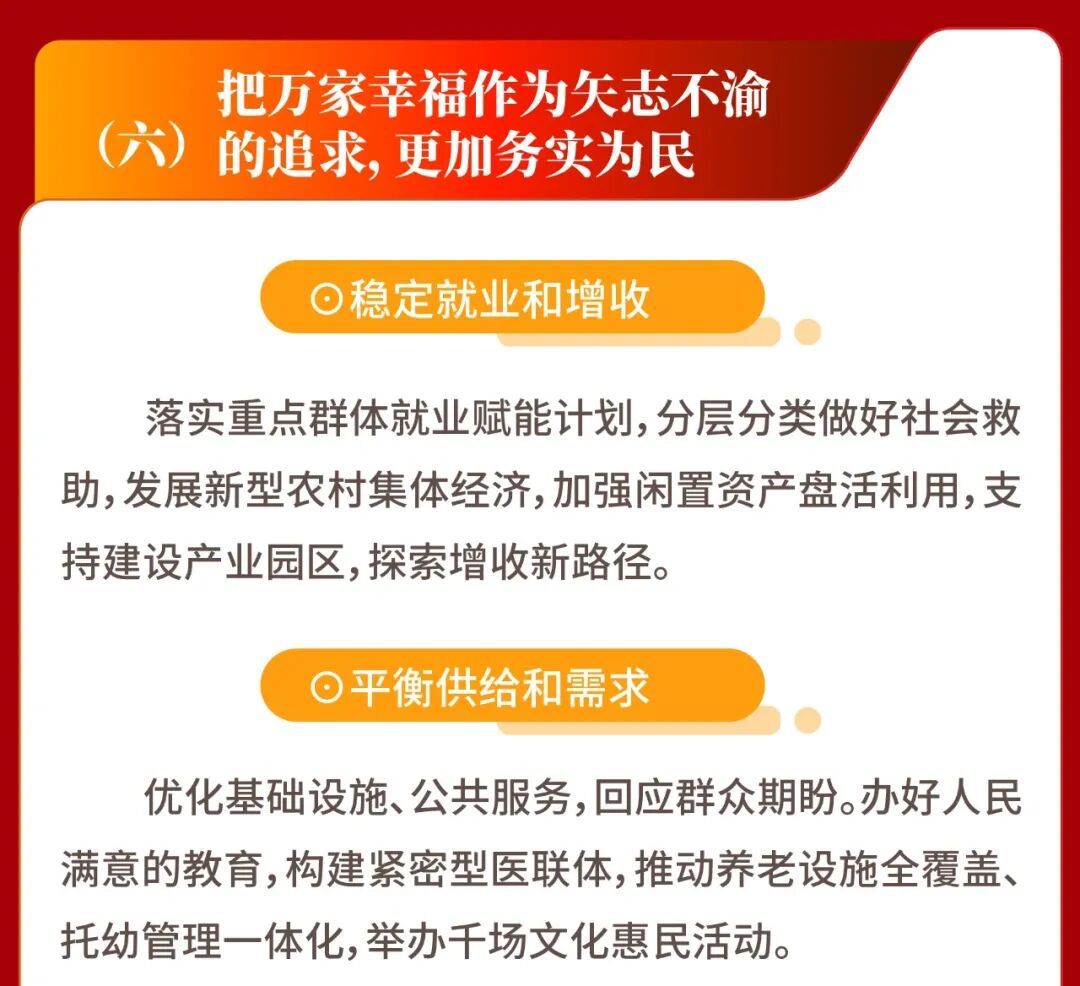 （六）把万家幸福作为矢志不渝的追求，更加务实为民

⊙稳定就业和增收

落实重点群体就业赋能计划，分层分类做好社会救助，发展新型农村集体经济，加强闲置资产盘活利用，支持建设产业园区，探索增收新路径。

⊙平衡供给和需求

优化基础设施、公共服务，回应群众期盼。办好人民满意的教育，构建紧密型医联体，推动养老设施全覆盖、托幼管理一体化，举办千场文化惠民活动。